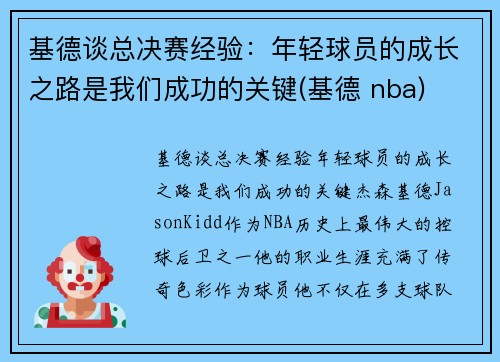 基德谈总决赛经验：年轻球员的成长之路是我们成功的关键(基德 nba)

基德谈总决赛经验年轻球员的成长之路是我们成功的关键杰森基德JasonKidd作为NBA历史上最伟大的控球后卫之一他的职业生涯充满了传奇色彩作为球员他不仅在多支球队